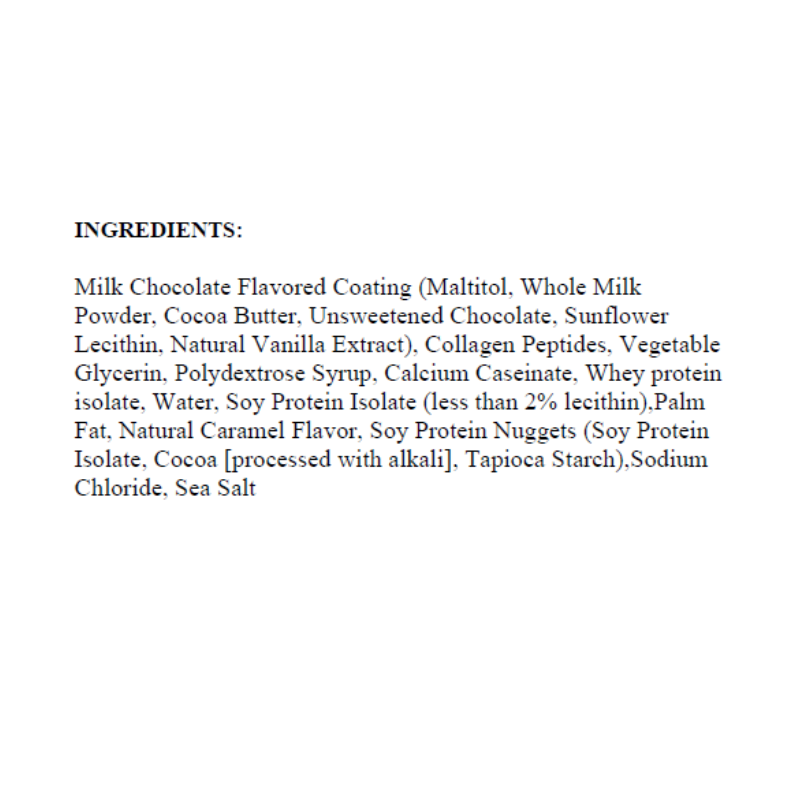 INGREDIENTS:

Milk Chocolate Flavored Coating (Maltitol, Whole Milk Powder, Cocoa Butter, Unsweetened Chocolate, Sunflower Lecithin, Natural Vanilla Extract), Collagen Peptides, Vegetable Glycerin, Polydextrose Syrup, Calcium Caseinate, Whey protein isolate, Water, Soy Protein Isolate (less than 2% lecithin),Palm Fat, Natural Caramel Flavor, Soy Protein Nuggets (Soy Protein Isolate, Cocoa [processed with alkali], Tapioca Starch),Sodium Chloride, Sea Salt